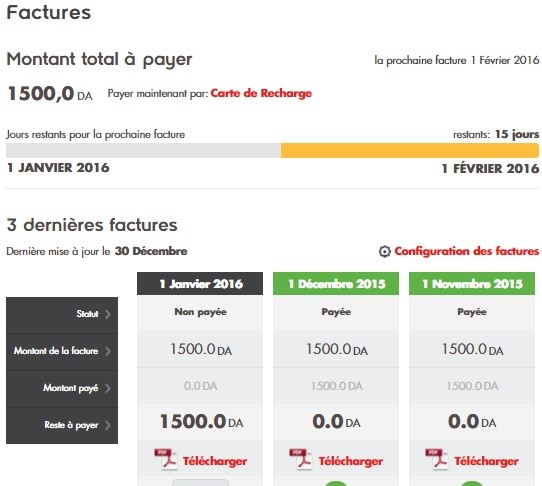 Factures

Montant total à payer

la prochaine facture 1 Février 2016

1500,0 DA   Payer maintenant par: Carte de Recharge

Jours restants pour la prochaine facture

restants: 15 jours

1 JANVIER 2016

1 FÉVRIER 2016

3 dernières factures

Dernière mise à jour le 30 Décembre

Configuration des factures

| | 1 Janvier 2016 | 1 Décembre 2015 | 1 Novembre 2015 |
|---|---|---|---|
| Statut | Non payée | Payée | Payée |
| Montant de la facture | 1500.0 DA | 1500.0 DA | 1500.0 DA |
| Montant payé | 0.0 DA | 1500.0 DA | 1500.0 DA |
| Reste à payer | 1500.0 DA | 0.0 DA | 0.0 DA |
| | PDF Télécharger | PDF Télécharger | PDF Télécharger |